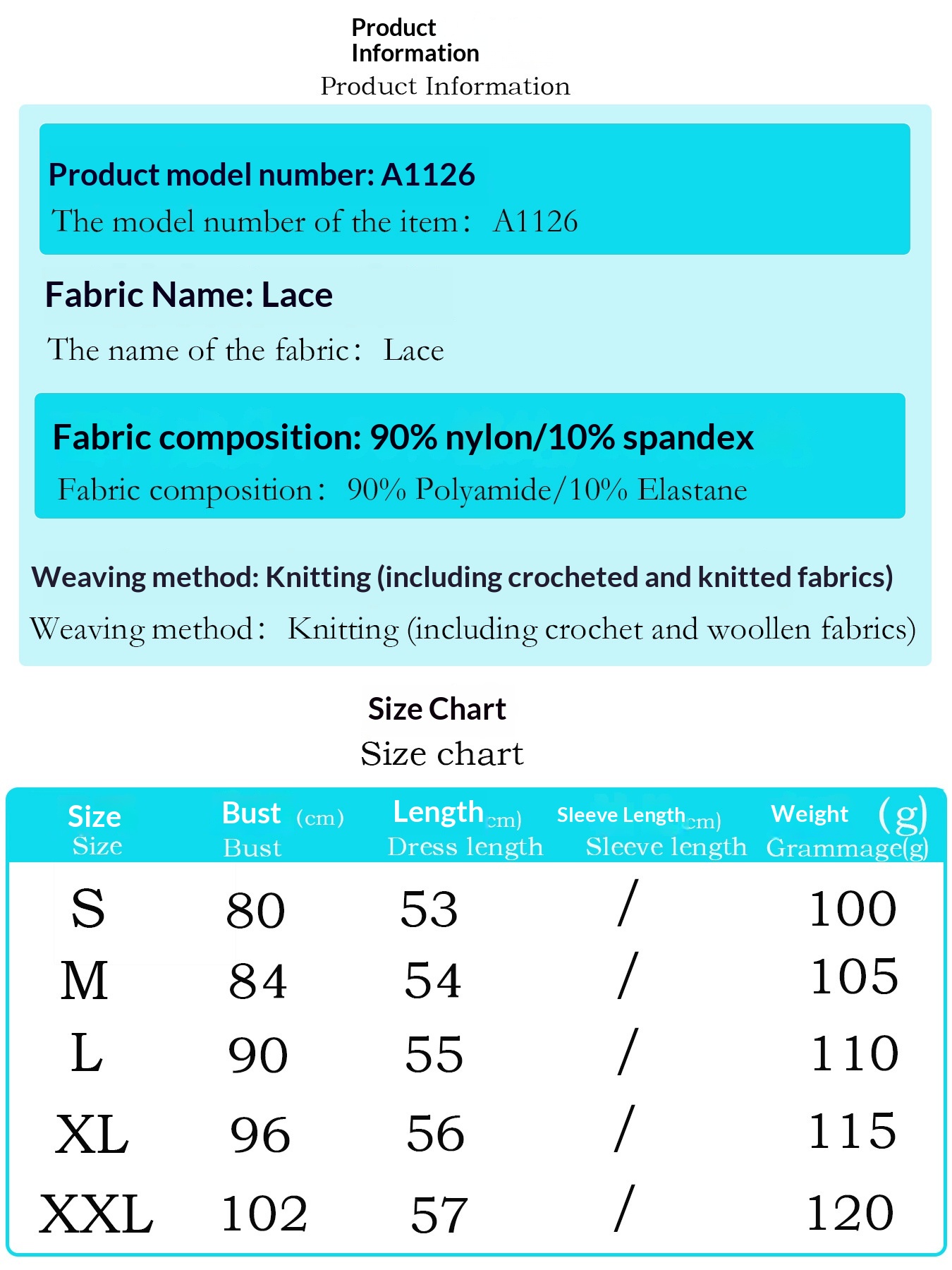 Product Information
Product Information

Product model number: A1126
The model number of the item: A1126

Fabric Name: Lace
The name of the fabric: Lace

Fabric composition: 90% nylon/10% spandex
Fabric composition: 90% Polyamide/10% Elastane

Weaving method: Knitting (including crocheted and knitted fabrics)
Weaving method: Knitting (including crochet and woollen fabrics)

Size Chart
Size chart

| Size Size | Bust (cm) Bust | Length cm) Dress length | Sleeve Length cm) Sleeve length | Weight (g) Grammage(g) |
|---|---|---|---|---|
| S | 80 | 53 | / | 100 |
| M | 84 | 54 | / | 105 |
| L | 90 | 55 | / | 110 |
| XL | 96 | 56 | / | 115 |
| XXL | 102 | 57 | / | 120 |